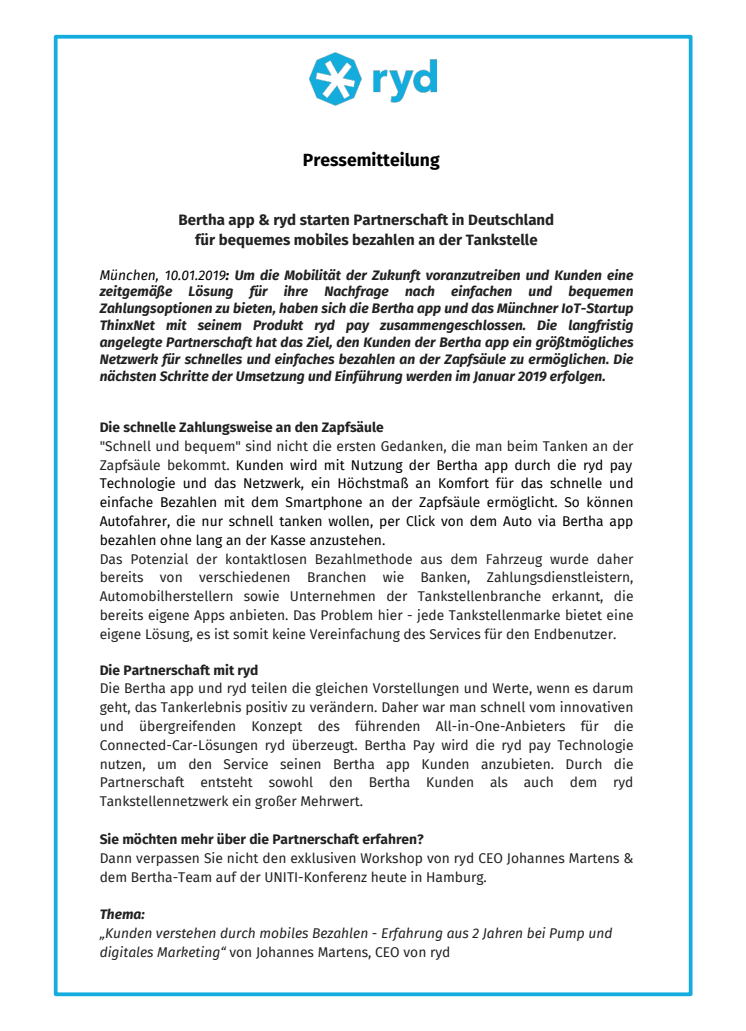 ryd

Pressemitteilung

Bertha app & ryd starten Partnerschaft in Deutschland für bequemes mobiles bezahlen an der Tankstelle

München, 10.01.2019: Um die Mobilität der Zukunft voranzutreiben und Kunden eine zeitgemäße Lösung für ihre Nachfrage nach einfachen und bequemen Zahlungsoptionen zu bieten, haben sich die Bertha app und das Münchner IoT-Startup ThinxNet mit seinem Produkt ryd pay zusammengeschlossen. Die langfristig angelegte Partnerschaft hat das Ziel, den Kunden der Bertha app ein größtmögliches Netzwerk für schnelles und einfaches bezahlen an der Zapfsäule zu ermöglichen. Die nächsten Schritte der Umsetzung und Einführung werden im Januar 2019 erfolgen.

Die schnelle Zahlungsweise an den Zapfsäule
"Schnell und bequem" sind nicht die ersten Gedanken, die man beim Tanken an der Zapfsäule bekommt. Kunden wird mit Nutzung der Bertha app durch die ryd pay Technologie und das Netzwerk, ein Höchstmaß an Komfort für das schnelle und einfache Bezahlen mit dem Smartphone an der Zapfsäule ermöglicht. So können Autofahrer, die nur schnell tanken wollen, per Click von dem Auto via Bertha app bezahlen ohne lang an der Kasse anzustehen.
Das Potenzial der kontaktlosen Bezahlmethode aus dem Fahrzeug wurde daher bereits von verschiedenen Branchen wie Banken, Zahlungsdienstleistern, Automobilherstellern sowie Unternehmen der Tankstellenbranche erkannt, die bereits eigene Apps anbieten. Das Problem hier - jede Tankstellenmarke bietet eine eigene Lösung, es ist somit keine Vereinfachung des Services für den Endbenutzer.

Die Partnerschaft mit ryd
Die Bertha app und ryd teilen die gleichen Vorstellungen und Werte, wenn es darum geht, das Tankerlebnis positiv zu verändern. Daher war man schnell vom innovativen und übergreifenden Konzept des führenden All-in-One-Anbieters für die Connected-Car-Lösungen ryd überzeugt. Bertha Pay wird die ryd pay Technologie nutzen, um den Service seinen Bertha app Kunden anzubieten. Durch die Partnerschaft entsteht sowohl den Bertha Kunden als auch dem ryd Tankstellennetzwerk ein großer Mehrwert.

Sie möchten mehr über die Partnerschaft erfahren?
Dann verpassen Sie nicht den exklusiven Workshop von ryd CEO Johannes Martens & dem Bertha-Team auf der UNITI-Konferenz heute in Hamburg.

Thema:
„Kunden verstehen durch mobiles Bezahlen - Erfahrung aus 2 Jahren bei Pump und digitales Marketing“ von Johannes Martens, CEO von ryd